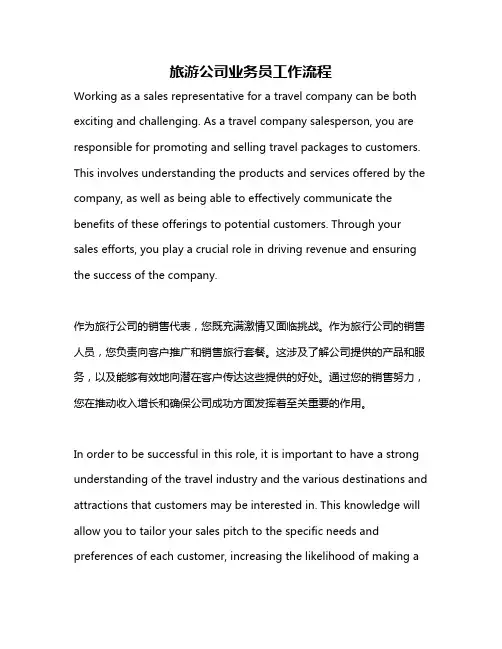 旅游公司业务员工作流程

Working as a sales representative for a travel company can be both exciting and challenging. As a travel company salesperson, you are responsible for promoting and selling travel packages to customers. This involves understanding the products and services offered by the company, as well as being able to effectively communicate the benefits of these offerings to potential customers. Through your sales efforts, you play a crucial role in driving revenue and ensuring the success of the company.

作为旅行公司的销售代表，您既充满激情又面临挑战。作为旅行公司的销售人员，您负责向客户推广和销售旅行套餐。这涉及了解公司提供的产品和服务，以及能够有效地向潜在客户传达这些提供的好处。通过您的销售努力，您在推动收入增长和确保公司成功方面发挥着至关重要的作用。

In order to be successful in this role, it is important to have a strong understanding of the travel industry and the various destinations and attractions that customers may be interested in. This knowledge will allow you to tailor your sales pitch to the specific needs and preferences of each customer, increasing the likelihood of making a